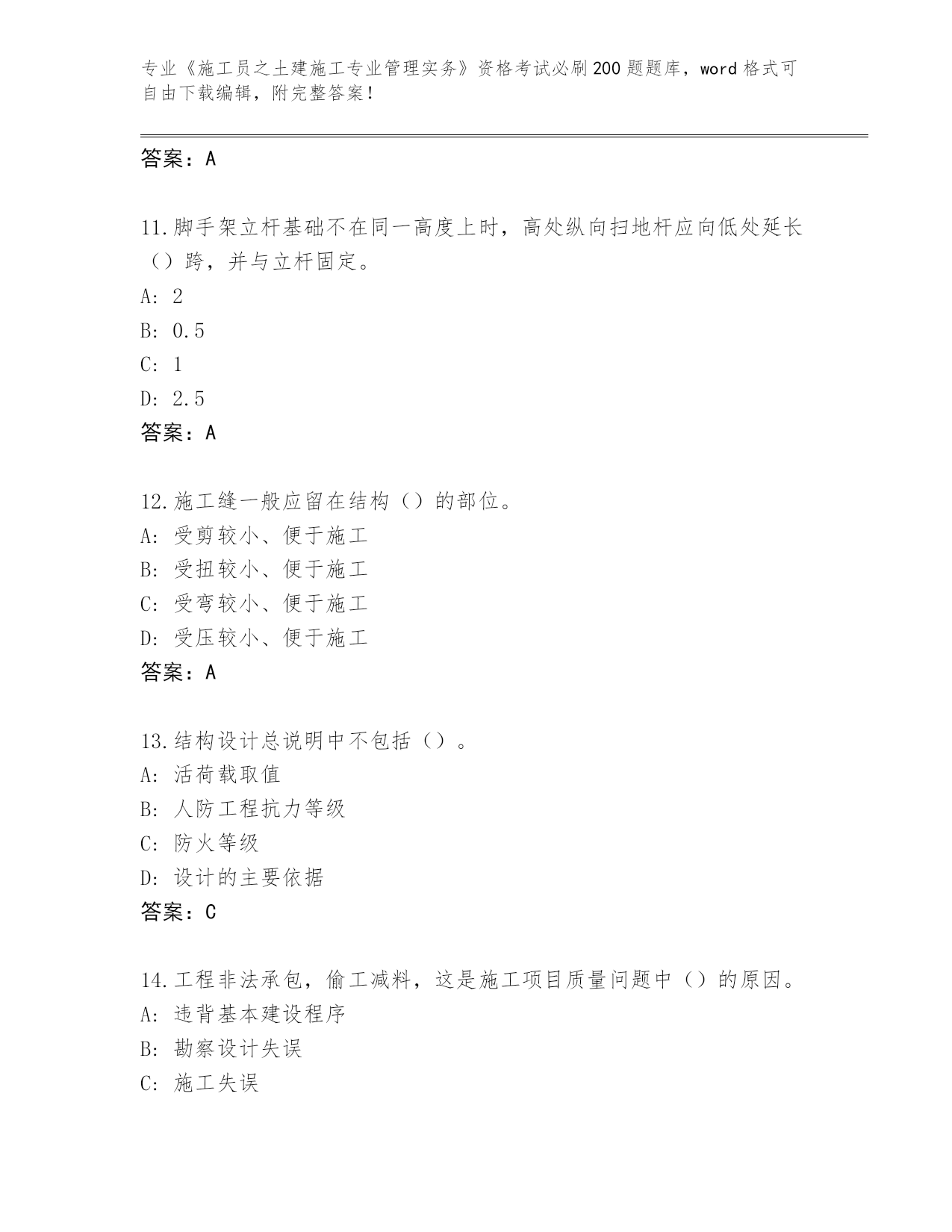 专业《施工员之土建施工专业管理实务》资格考试必刷200题题库，word格式可自由下载编辑，附完整答案！

答案：A

11.脚手架立杆基础不在同一高度上时，高处纵向扫地杆应向低处延长（）跨，并与立杆固定。
A: 2
B: 0.5
C: 1
D: 2.5
答案：A

12.施工缝一般应留在结构（）的部位。
A: 受剪较小、便于施工
B: 受扭较小、便于施工
C: 受弯较小、便于施工
D: 受压较小、便于施工
答案：A

13.结构设计总说明中不包括（）。
A: 活荷载取值
B: 人防工程抗力等级
C: 防火等级
D: 设计的主要依据
答案：C

14.工程非法承包，偷工减料，这是施工项目质量问题中（）的原因。
A: 违背基本建设程序
B: 勘察设计失误
C: 施工失误